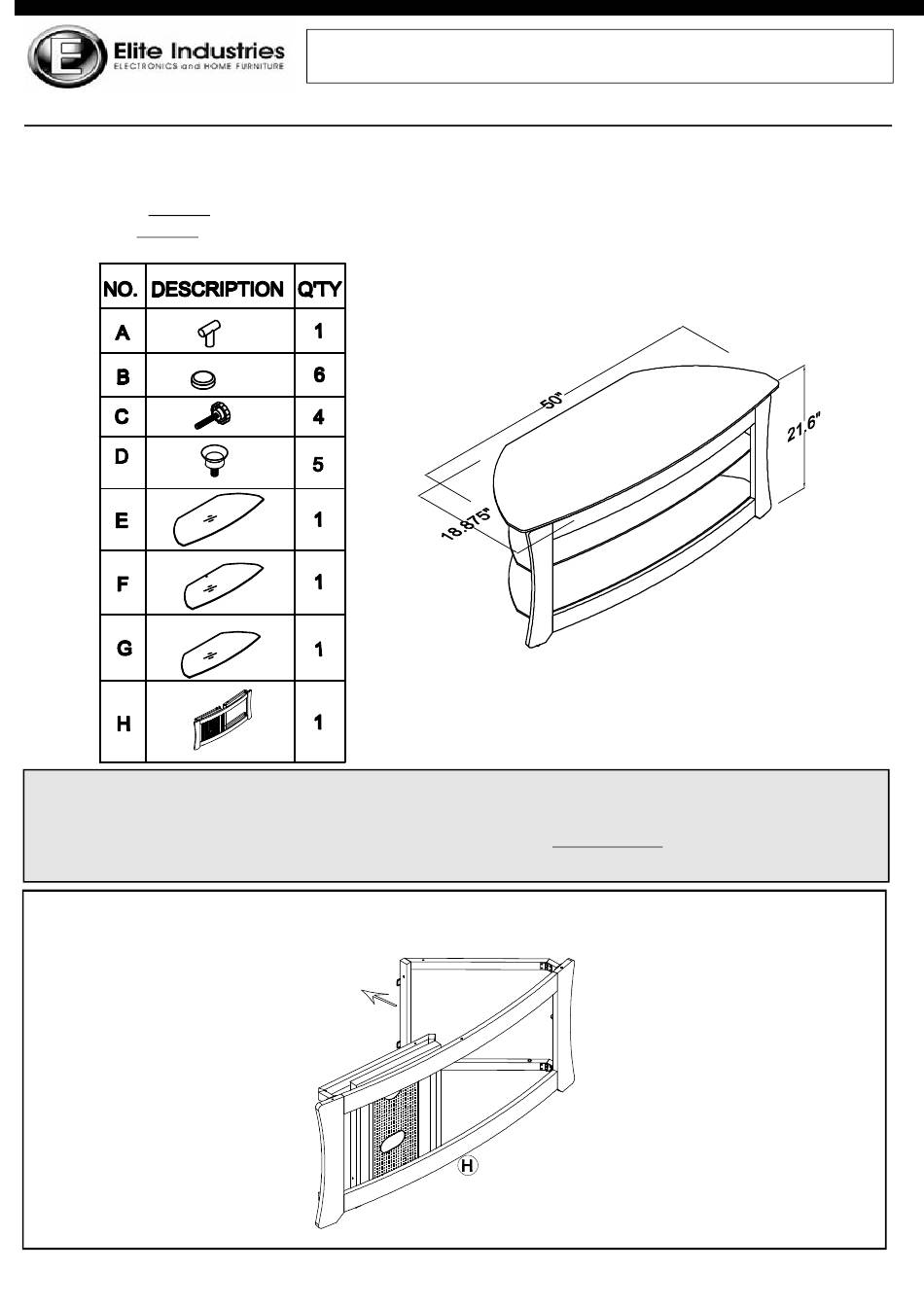 Elite Industries
ELECTRONICS and HOME FURNITURE

| NO. | DESCRIPTION | Q'TY |
|---|---|---|
| A | | 1 |
| B | | 6 |
| C | | 4 |
| D | | 5 |
| E | | 1 |
| F | | 1 |
| G | | 1 |
| H | | 1 |

50"
21.6"
18.875"

H